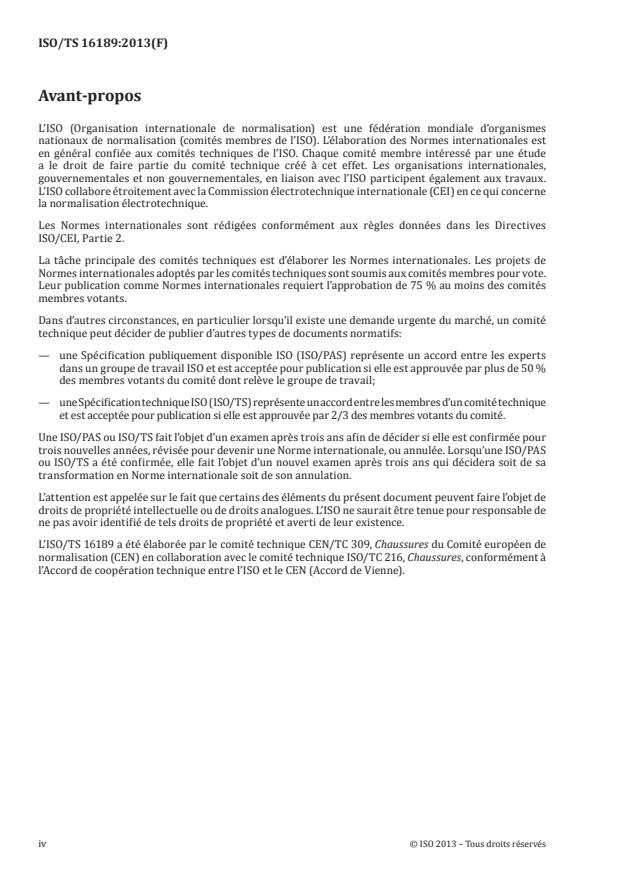 ISO/TS 16189:2013(F)

Avant-propos

L'ISO (Organisation internationale de normalisation) est une fédération mondiale d'organismes nationaux de normalisation (comités membres de l'ISO). L'élaboration des Normes internationales est en général confiée aux comités techniques de l'ISO. Chaque comité membre intéressé par une étude a le droit de faire partie du comité technique créé à cet effet. Les organisations internationales, gouvernementales et non gouvernementales, en liaison avec l'ISO participent également aux travaux. L'ISO collabore étroitement avec la Commission électrotechnique internationale (CEI) en ce qui concerne la normalisation électrotechnique.

Les Normes internationales sont rédigées conformément aux règles données dans les Directives ISO/CEI, Partie 2.

La tâche principale des comités techniques est d'élaborer les Normes internationales. Les projets de Normes internationales adoptés par les comités techniques sont soumis aux comités membres pour vote. Leur publication comme Normes internationales requiert l'approbation de 75 % au moins des comités membres votants.

Dans d'autres circonstances, en particulier lorsqu'il existe une demande urgente du marché, un comité technique peut décider de publier d'autres types de documents normatifs:

— une Spécification publiquement disponible ISO (ISO/PAS) représente un accord entre les experts dans un groupe de travail ISO et est acceptée pour publication si elle est approuvée par plus de 50 % des membres votants du comité dont relève le groupe de travail;

— une Spécification technique ISO (ISO/TS) représente un accord entre les membres d'un comité technique et est acceptée pour publication si elle est approuvée par 2/3 des membres votants du comité.

Une ISO/PAS ou ISO/TS fait l'objet d'un examen après trois ans afin de décider si elle est confirmée pour trois nouvelles années, révisée pour devenir une Norme internationale, ou annulée. Lorsqu'une ISO/PAS ou ISO/TS a été confirmée, elle fait l'objet d'un nouvel examen après trois ans qui décidera soit de sa transformation en Norme internationale soit de son annulation.

L'attention est appelée sur le fait que certains des éléments du présent document peuvent faire l'objet de droits de propriété intellectuelle ou de droits analogues. L'ISO ne saurait être tenue pour responsable de ne pas avoir identifié de tels droits de propriété et averti de leur existence.

L'ISO/TS 16189 a été élaborée par le comité technique CEN/TC 309, Chaussures du Comité européen de normalisation (CEN) en collaboration avec le comité technique ISO/TC 216, Chaussures, conformément à l'Accord de coopération technique entre l'ISO et le CEN (Accord de Vienne).

iv

© ISO 2013 – Tous droits réservés